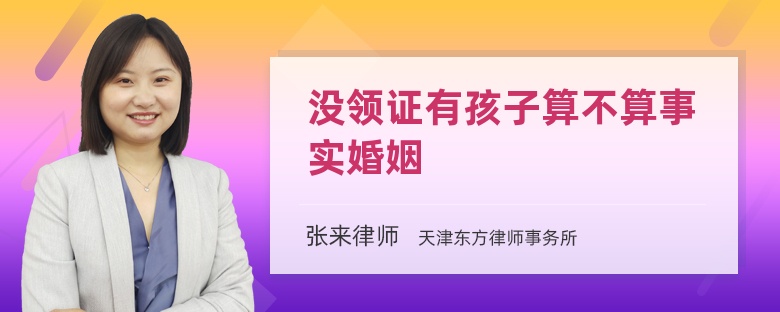 没领证有孩子算不算事实婚姻

张来律师 天津东方律师事务所